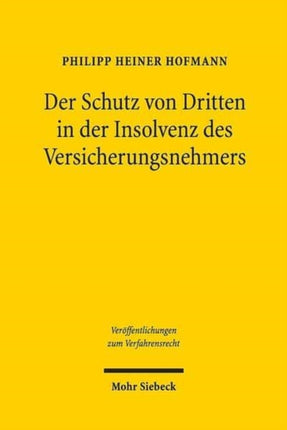 PHILIPP HEINER HOFMANN

Der Schutz von Dritten in der Insolvenz des Versicherungsnehmers

Veröffentlichungen zum Verfahrensrecht

Mohr Siebeck